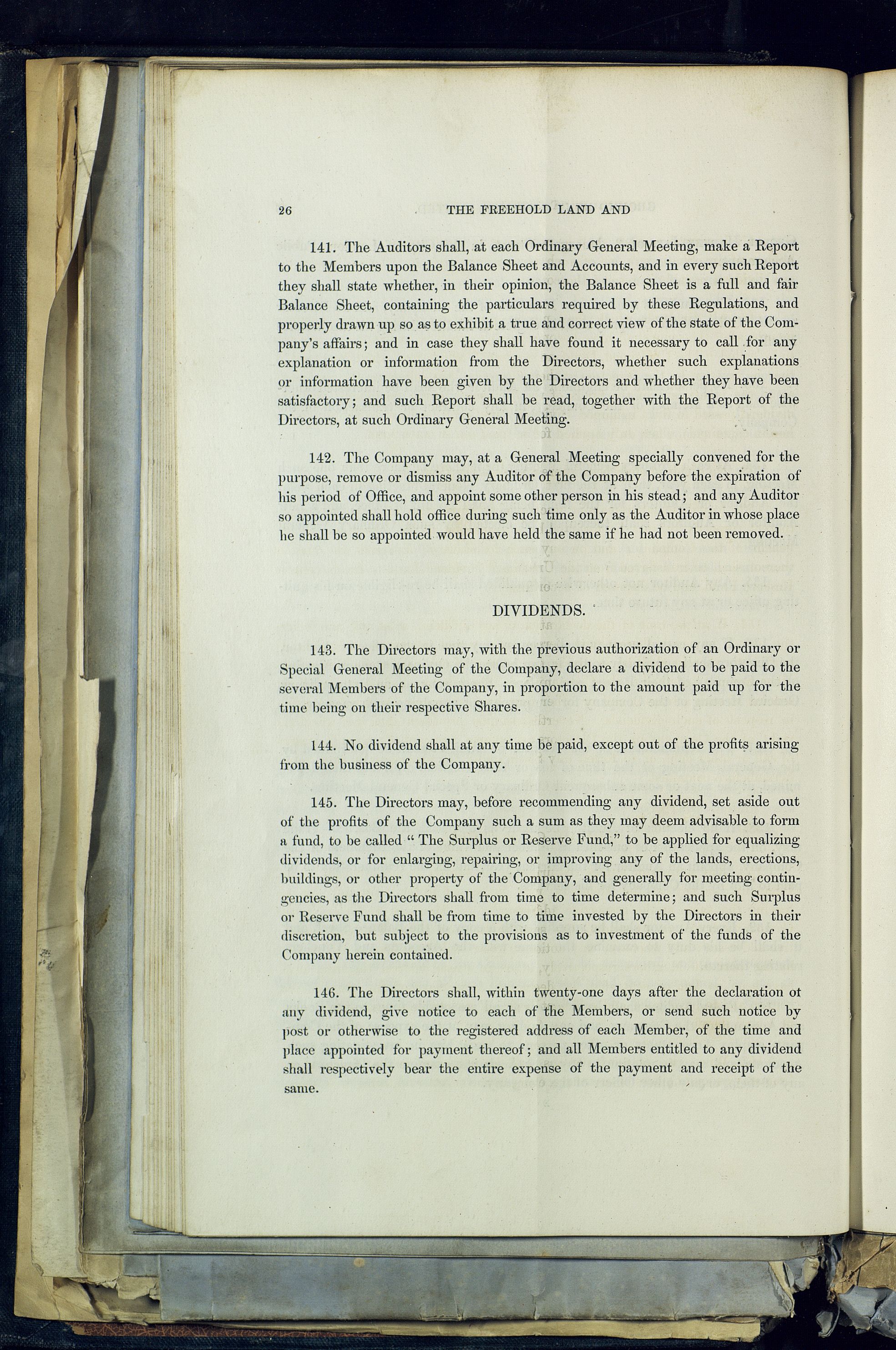 26 THE FREEHOLD LAND AND

141. The Auditors shall, at each Ordinary General Meeting, make a Report to the Members upon the Balance Sheet and Accounts, and in every such Report they shall state whether, in their opinion, the Balance Sheet is a full and fair Balance Sheet, containing the particulars required by these Regulations, and properly drawn up so as to exhibit a true and correct view of the state of the Company's affairs; and in case they shall have found it necessary to call for any explanation or information from the Directors, whether such explanations or information have been given by the Directors and whether they have been satisfactory; and such Report shall be read, together with the Report of the Directors, at such Ordinary General Meeting.

142. The Company may, at a General Meeting specially convened for the purpose, remove or dismiss any Auditor of the Company before the expiration of his period of Office, and appoint some other person in his stead; and any Auditor so appointed shall hold office during such time only as the Auditor in whose place he shall be so appointed would have held the same if he had not been removed.

DIVIDENDS.

143. The Directors may, with the previous authorization of an Ordinary or Special General Meeting of the Company, declare a dividend to be paid to the several Members of the Company, in proportion to the amount paid up for the time being on their respective Shares.

144. No dividend shall at any time be paid, except out of the profits arising from the business of the Company.

145. The Directors may, before recommending any dividend, set aside out of the profits of the Company such a sum as they may deem advisable to form a fund, to be called " The Surplus or Reserve Fund," to be applied for equalizing dividends, or for enlarging, repairing, or improving any of the lands, erections, buildings, or other property of the Company, and generally for meeting contingencies, as the Directors shall from time to time determine; and such Surplus or Reserve Fund shall be from time to time invested by the Directors in their discretion, but subject to the provisions as to investment of the funds of the Company herein contained.

146. The Directors shall, within twenty-one days after the declaration ot any dividend, give notice to each of the Members, or send such notice by post or otherwise to the registered address of each Member, of the time and place appointed for payment thereof; and all Members entitled to any dividend shall respectively bear the entire expense of the payment and receipt of the same.